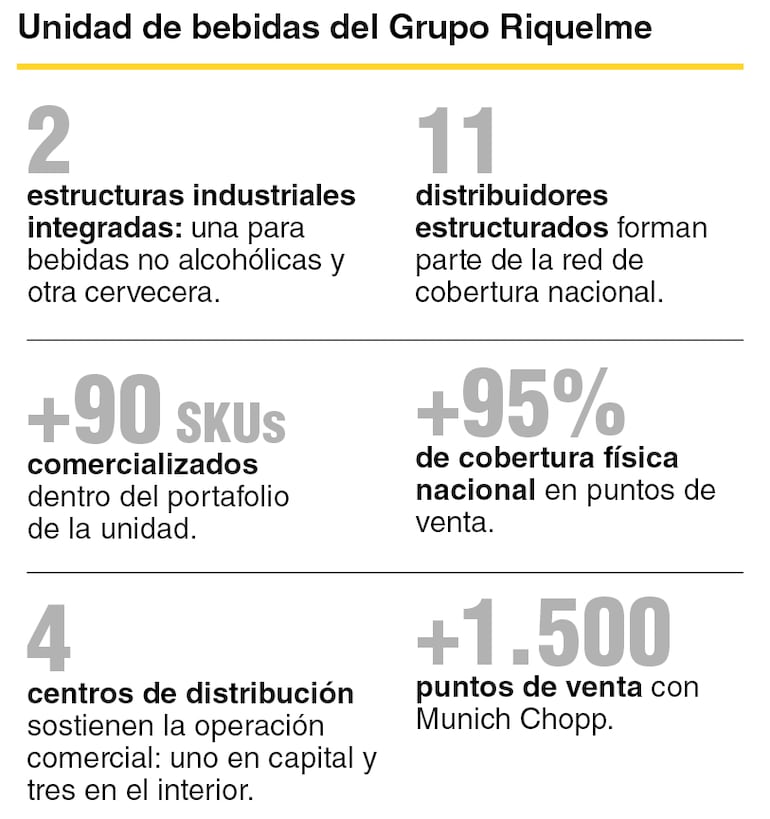 Unidad de bebidas del Grupo Riquelme

2
estructuras industriales integradas: una para bebidas no alcohólicas y otra cervecera.

11
distribuidores estructurados forman parte de la red de cobertura nacional.

+90 SKUs
comercializados dentro del portafolio de la unidad.

+95%
de cobertura física nacional en puntos de venta.

4
centros de distribución sostienen la operación comercial: uno en capital y tres en el interior.

+1.500
puntos de venta con Munich Chopp.